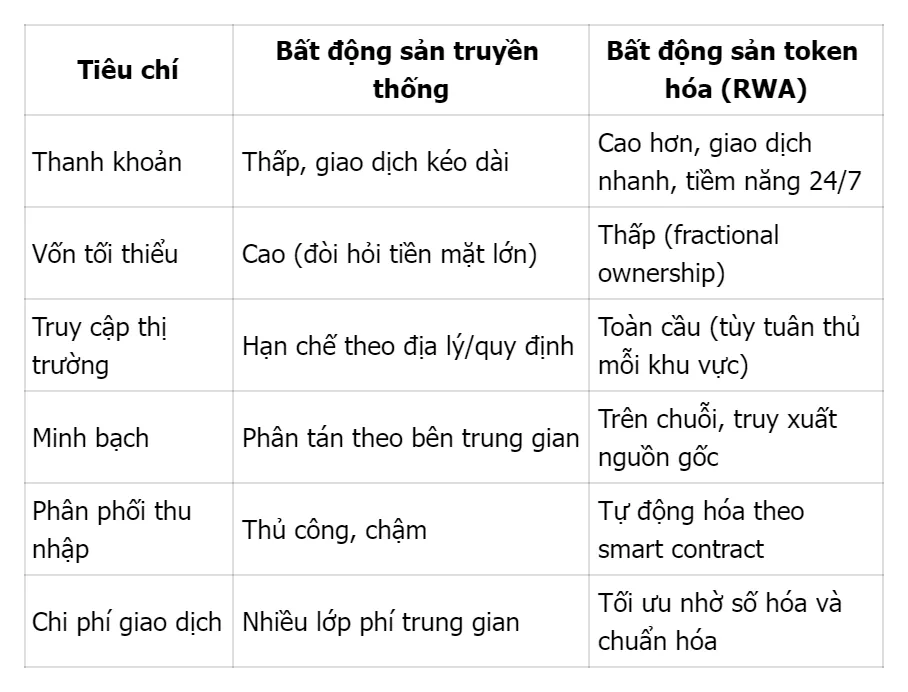 | Tiêu chí | Bất động sản truyền thống | Bất động sản token hóa (RWA) |
|---|---|---|
| Thanh khoản | Thấp, giao dịch kéo dài | Cao hơn, giao dịch nhanh, tiềm năng 24/7 |
| Vốn tối thiểu | Cao (đòi hỏi tiền mặt lớn) | Thấp (fractional ownership) |
| Truy cập thị trường | Hạn chế theo địa lý/quy định | Toàn cầu (tùy tuân thủ mỗi khu vực) |
| Minh bạch | Phân tán theo bên trung gian | Trên chuỗi, truy xuất nguồn gốc |
| Phân phối thu nhập | Thủ công, chậm | Tự động hóa theo smart contract |
| Chi phí giao dịch | Nhiều lớp phí trung gian | Tối ưu nhờ số hóa và chuẩn hóa |